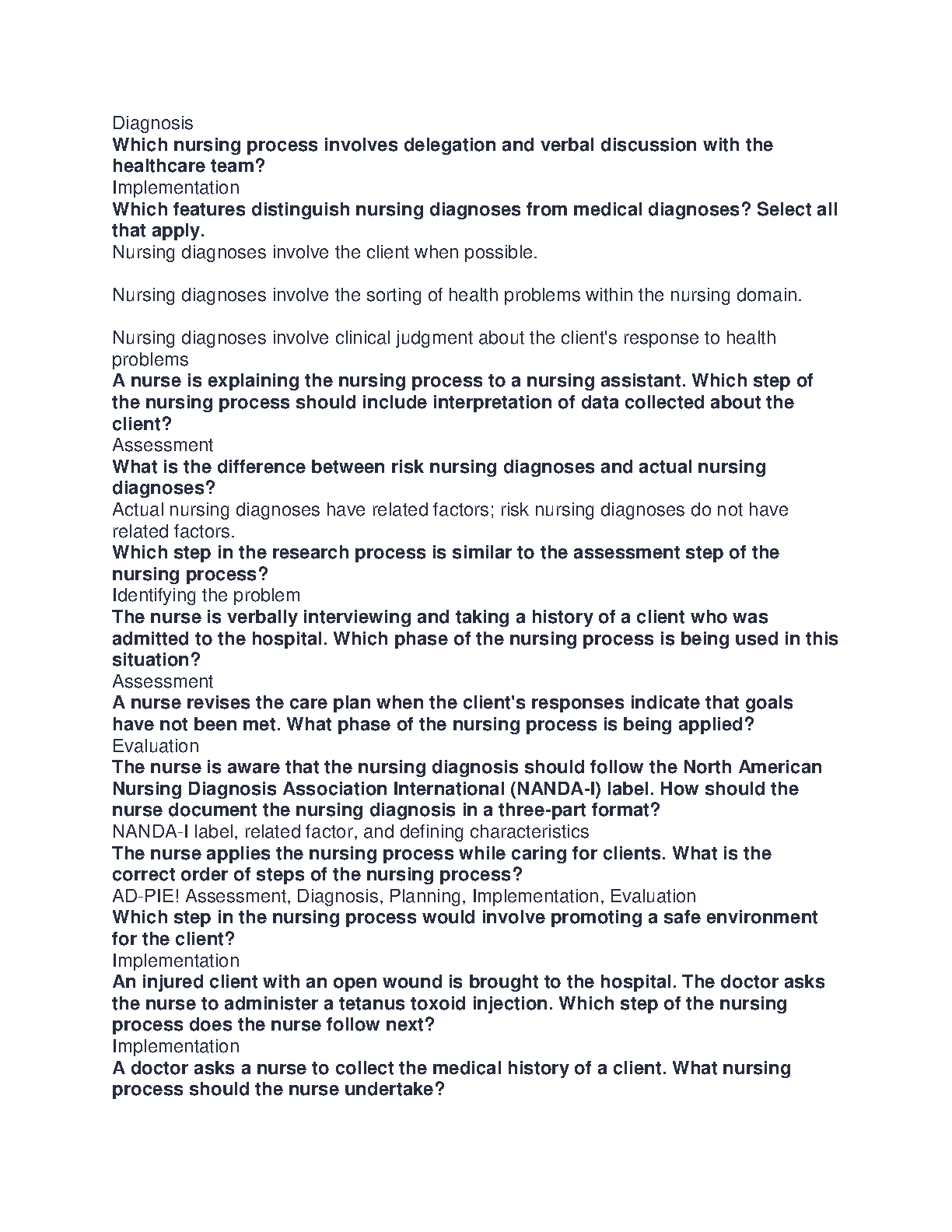 Diagnosis
Which nursing process involves delegation and verbal discussion with the healthcare team?
Implementation
Which features distinguish nursing diagnoses from medical diagnoses? Select all that apply.
Nursing diagnoses involve the client when possible.

Nursing diagnoses involve the sorting of health problems within the nursing domain.

Nursing diagnoses involve clinical judgment about the client's response to health problems
A nurse is explaining the nursing process to a nursing assistant. Which step of the nursing process should include interpretation of data collected about the client?
Assessment
What is the difference between risk nursing diagnoses and actual nursing diagnoses?
Actual nursing diagnoses have related factors; risk nursing diagnoses do not have related factors.
Which step in the research process is similar to the assessment step of the nursing process?
Identifying the problem
The nurse is verbally interviewing and taking a history of a client who was admitted to the hospital. Which phase of the nursing process is being used in this situation?
Assessment
A nurse revises the care plan when the client's responses indicate that goals have not been met. What phase of the nursing process is being applied?
Evaluation
The nurse is aware that the nursing diagnosis should follow the North American Nursing Diagnosis Association International (NANDA-I) label. How should the nurse document the nursing diagnosis in a three-part format?
NANDA-I label, related factor, and defining characteristics
The nurse applies the nursing process while caring for clients. What is the correct order of steps of the nursing process?
AD-PIE! Assessment, Diagnosis, Planning, Implementation, Evaluation
Which step in the nursing process would involve promoting a safe environment for the client?
Implementation
An injured client with an open wound is brought to the hospital. The doctor asks the nurse to administer a tetanus toxoid injection. Which step of the nursing process does the nurse follow next?
Implementation
A doctor asks a nurse to collect the medical history of a client. What nursing process should the nurse undertake?